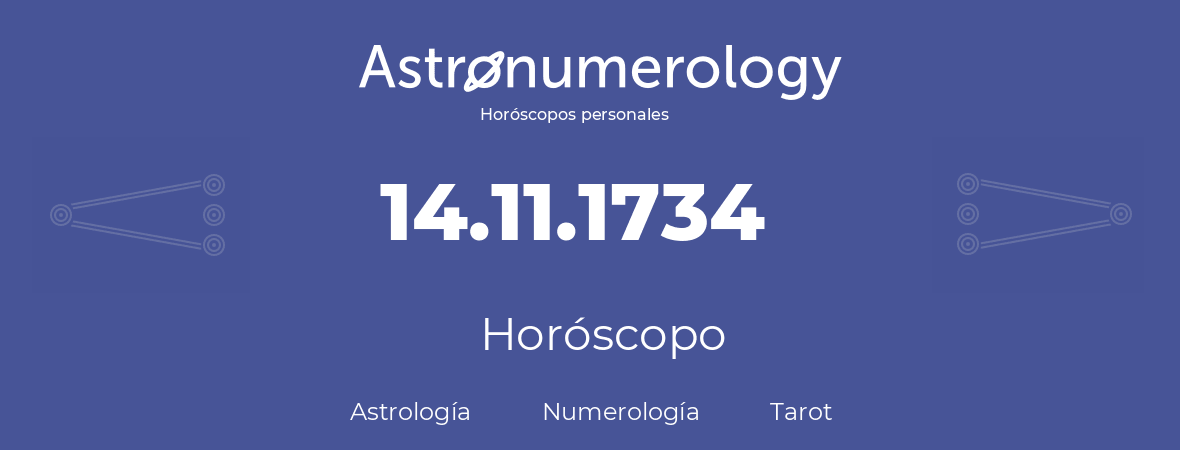 Astronumerology
Horóscopos personales

14.11.1734

Horóscopo

Astrología Numerología Tarot